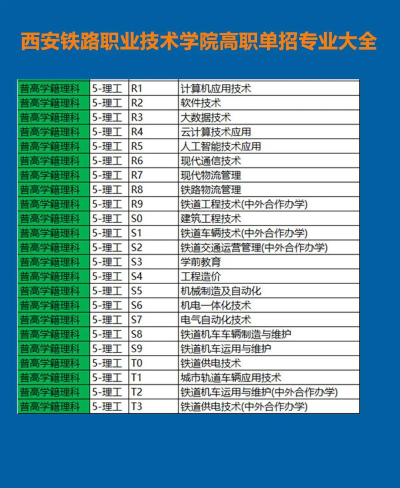 西安铁路职业技术学院高职单招专业大全

| | | | |
|---|---|---|---|
| 普高学籍理科 | 5-理工 | R1 | 计算机应用技术 |
| 普高学籍理科 | 5-理工 | R2 | 软件技术 |
| 普高学籍理科 | 5-理工 | R3 | 大数据技术 |
| 普高学籍理科 | 5-理工 | R4 | 云计算技术应用 |
| 普高学籍理科 | 5-理工 | R5 | 人工智能技术应用 |
| 普高学籍理科 | 5-理工 | R6 | 现代通信技术 |
| 普高学籍理科 | 5-理工 | R7 | 现代物流管理 |
| 普高学籍理科 | 5-理工 | R8 | 铁路物流管理 |
| 普高学籍理科 | 5-理工 | R9 | 铁道工程技术(中外合作办学) |
| 普高学籍理科 | 5-理工 | S0 | 建筑工程技术 |
| 普高学籍理科 | 5-理工 | S1 | 铁道车辆技术(中外合作办学) |
| 普高学籍理科 | 5-理工 | S2 | 铁道交通运营管理(中外合作办学) |
| 普高学籍理科 | 5-理工 | S3 | 学前教育 |
| 普高学籍理科 | 5-理工 | S4 | 工程造价 |
| 普高学籍理科 | 5-理工 | S5 | 机械制造及自动化 |
| 普高学籍理科 | 5-理工 | S6 | 机电一体化技术 |
| 普高学籍理科 | 5-理工 | S7 | 电气自动化技术 |
| 普高学籍理科 | 5-理工 | S8 | 铁道机车车辆制造与维护 |
| 普高学籍理科 | 5-理工 | S9 | 铁道机车运用与维护 |
| 普高学籍理科 | 5-理工 | T0 | 铁道供电技术 |
| 普高学籍理科 | 5-理工 | T1 | 城市轨道车辆应用技术 |
| 普高学籍理科 | 5-理工 | T2 | 铁道机车运用与维护(中外合作办学) |
| 普高学籍理科 | 5-理工 | T3 | 铁道供电技术(中外合作办学) |